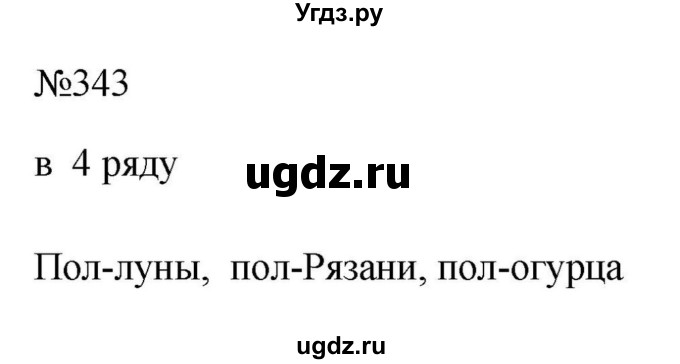 Угдз.ру

№343

в 4 ряду

ugdz.ru

Пол-луны, пол-Рязани, пол-огурца

ugdz.ru